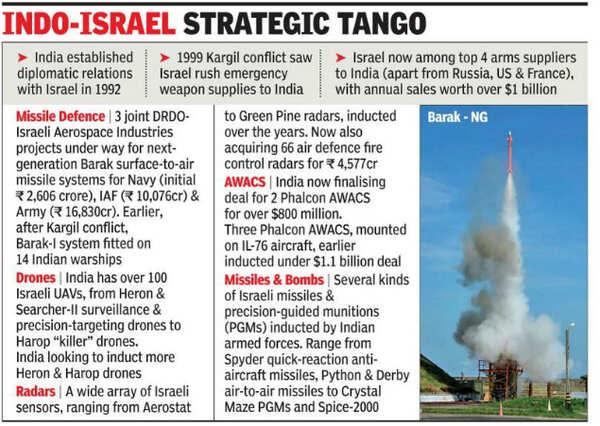 INDO-ISRAEL STRATEGIC TANGO

➤ India established diplomatic relations with Israel in 1992

➤ 1999 Kargil conflict saw Israel rush emergency weapon supplies to India

➤ Israel now among top 4 arms suppliers to India (apart from Russia, US & France), with annual sales worth over $1 billion

Missile Defence | 3 joint DRDO-Israeli Aerospace Industries projects under way for next-generation Barak surface-to-air missile systems for Navy (initial ₹ 2,606 crore), IAF (₹ 10,076cr) & Army (₹ 16,830cr). Earlier, after Kargil conflict, Barak-I system fitted on 14 Indian warships

Drones | India has over 100 Israeli UAVs, from Heron & Searcher-II surveillance & precision-targeting drones to Harop "killer" drones. India looking to induct more Heron & Harop drones

Radars | A wide array of Israeli sensors, ranging from Aerostat to Green Pine radars, inducted over the years. Now also acquiring 66 air defence fire control radars for ₹ 4,577cr

AWACS | India now finalising deal for 2 Phalcon AWACS for over $800 million. Three Phalcon AWACS, mounted on IL-76 aircraft, earlier inducted under $1.1 billion deal

Missiles & Bombs | Several kinds of Israeli missiles & precision-guided munitions (PGMs) inducted by Indian armed forces. Range from Spyder quick-reaction anti-aircraft missiles, Python & Derby air-to-air missiles to Crystal Maze PGMs and Spice-2000

Barak - NG